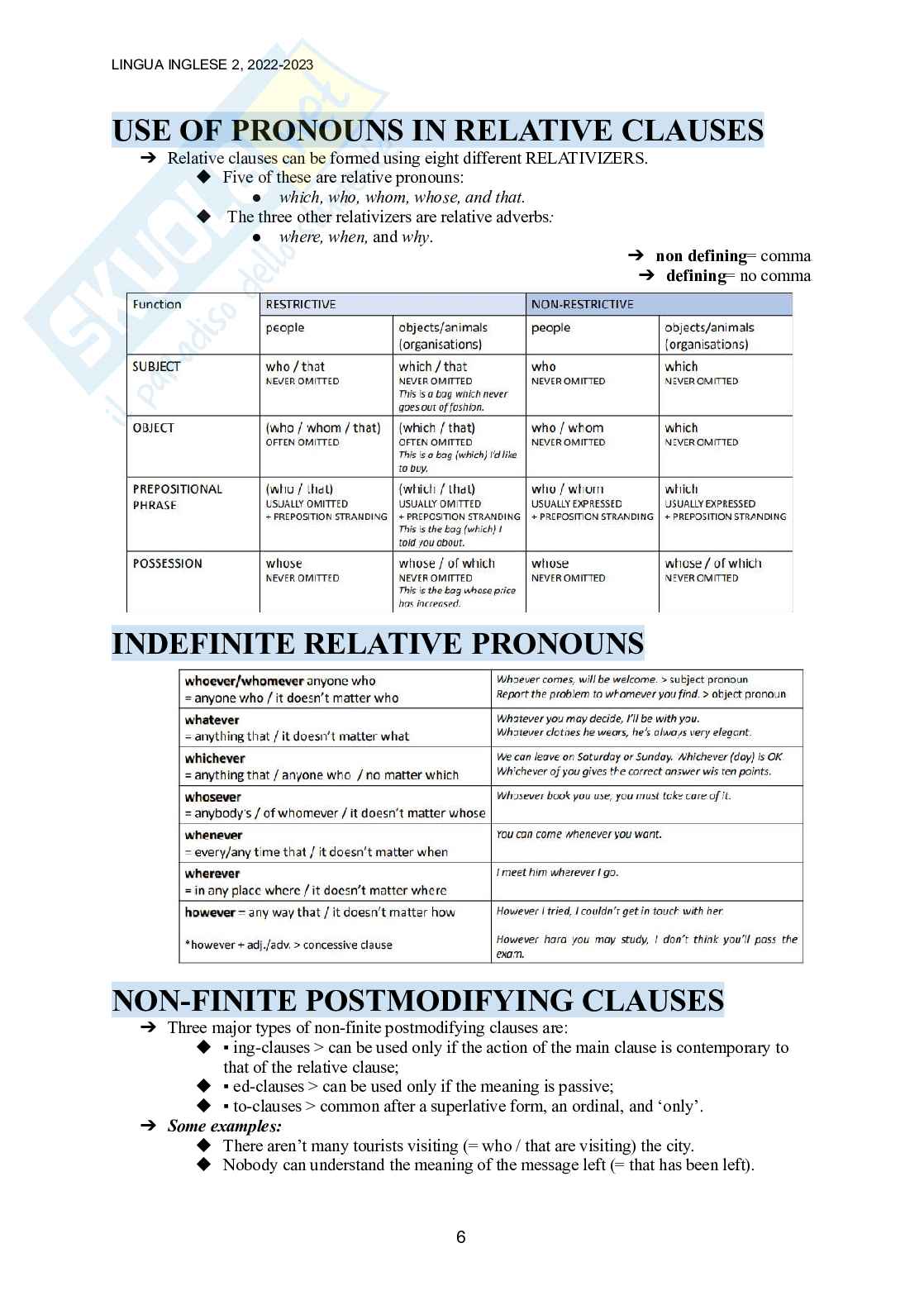 LINGUA INGLESE 2, 2022-2023

USE OF PRONOUNS IN RELATIVE CLAUSES

➔ Relative clauses can be formed using eight different RELATIVIZERS.
◆ Five of these are relative pronouns:
● which, who, whom, whose, and that.
◆ The three other relativizers are relative adverbs:
● where, when, and why.

➔ non defining= comma
➔ defining= no comma

| Function | RESTRICTIVE | | NON-RESTRICTIVE | |
|---|---|---|---|---|
| | people | objects/animals (organisations) | people | objects/animals (organisations) |
| SUBJECT | who / that NEVER OMITTED | which / that NEVER OMITTED This is a bag which never goes out of fashion. | who NEVER OMITTED | which NEVER OMITTED |
| OBJECT | (who / whom / that) OFTEN OMITTED | (which / that) OFTEN OMITTED This is a bag (which) I'd like to buy. | who / whom NEVER OMITTED | which NEVER OMITTED |
| PREPOSITIONAL PHRASE | (who / that) USUALLY OMITTED + PREPOSITION STRANDING | (which / that) USUALLY OMITTED + PREPOSITION STRANDING This is the bag (which) I told you about. | who / whom USUALLY EXPRESSED + PREPOSITION STRANDING | which USUALLY EXPRESSED + PREPOSITION STRANDING |
| POSSESSION | whose NEVER OMITTED | whose / of which NEVER OMITTED This is the bag whose price has increased. | whose NEVER OMITTED | whose / of which NEVER OMITTED |

INDEFINITE RELATIVE PRONOUNS

| | |
|---|---|
| whoever/whomever anyone who = anyone who / it doesn't matter who | Whoever comes, will be welcome. > subject pronoun Report the problem to whomever you find. > object pronoun |
| whatever = anything that / it doesn't matter what | Whatever you may decide, I'll be with you. Whatever clothes he wears, he's always very elegant. |
| whichever = anything that / anyone who / no matter which | We can leave on Saturday or Sunday. Whichever (day) is OK Whichever of you gives the correct answer wis ten points. |
| whosever = anybody's / of whomever / it doesn't matter whose | Whosever book you use, you must take care of it. |
| whenever = every/any time that / it doesn't matter when | You can come whenever you want. |
| wherever = in any place where / it doesn't matter where | I meet him wherever I go. |
| however = any way that / it doesn't matter how *however + adj./adv. > concessive clause | However I tried, I couldn't get in touch with her. However hard you may study, I don't think you'll pass the exam. |

NON-FINITE POSTMODIFYING CLAUSES

➔ Three major types of non-finite postmodifying clauses are:
◆ ▪ ing-clauses > can be used only if the action of the main clause is contemporary to that of the relative clause;
◆ ▪ ed-clauses > can be used only if the meaning is passive;
◆ ▪ to-clauses > common after a superlative form, an ordinal, and 'only'.
➔ Some examples:
◆ There aren't many tourists visiting (= who / that are visiting) the city.
◆ Nobody can understand the meaning of the message left (= that has been left).

6